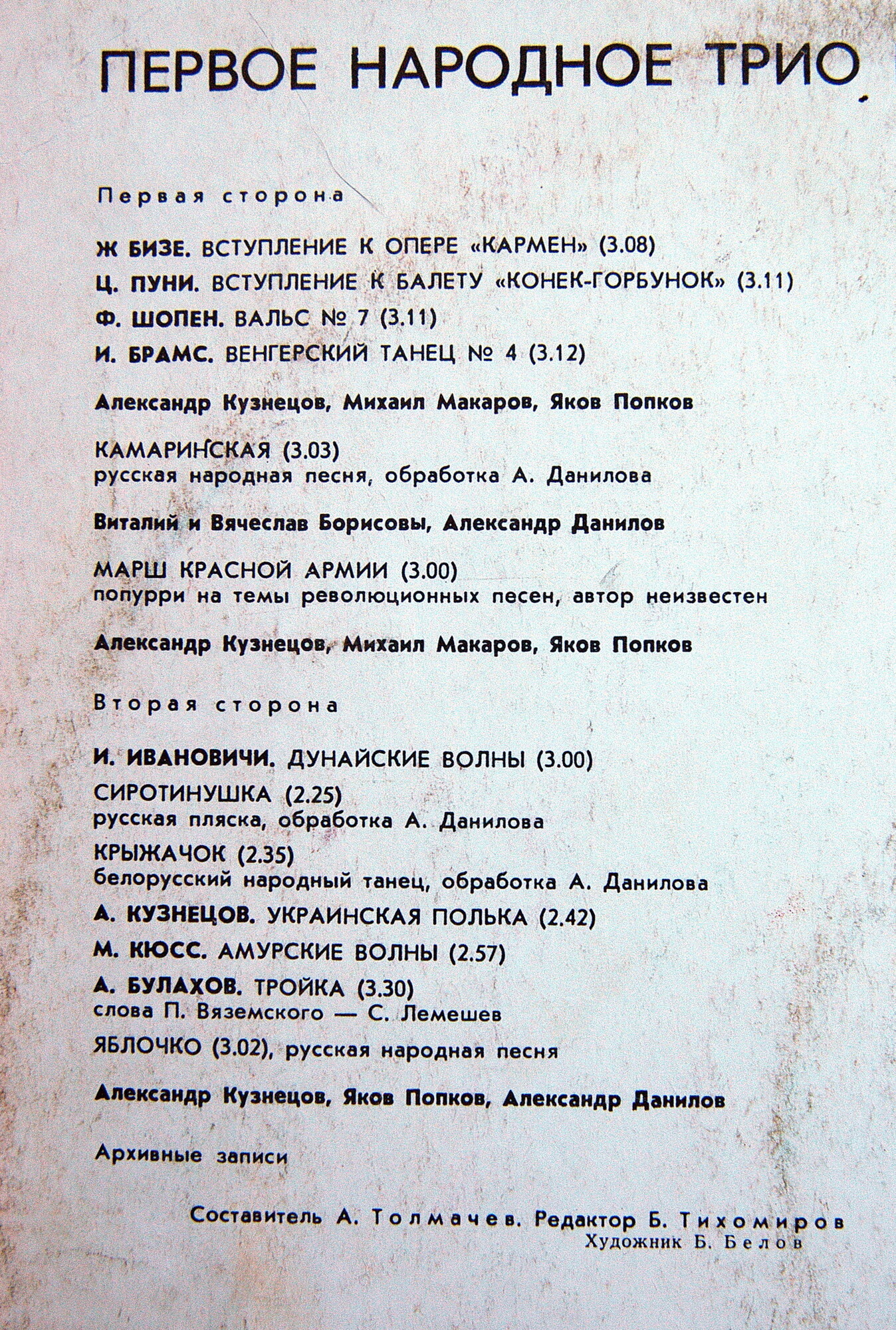 ПЕРВОЕ НАРОДНОЕ ТРИО

Первая сторона

Ж БИЗЕ. ВСТУПЛЕНИЕ К ОПЕРЕ «КАРМЕН» (3.08)
Ц. ПУНИ. ВСТУПЛЕНИЕ К БАЛЕТУ «КОНЕК-ГОРБУНОК» (3.11)
Ф. ШОПЕН. ВАЛЬС № 7 (3.11)
И. БРАМС. ВЕНГЕРСКИЙ ТАНЕЦ № 4 (3.12)

Александр Кузнецов, Михаил Макаров, Яков Попков

КАМАРИНСКАЯ (3.03)
русская народная песня, обработка А. Данилова

Виталий и Вячеслав Борисовы, Александр Данилов

МАРШ КРАСНОЙ АРМИИ (3.00)
попурри на темы революционных песен, автор неизвестен

Александр Кузнецов, Михаил Макаров, Яков Попков

Вторая сторона

И. ИВАНОВИЧИ. ДУНАЙСКИЕ ВОЛНЫ (3.00)
СИРОТИНУШКА (2.25)
русская пляска, обработка А. Данилова
КРЫЖАЧОК (2.35)
белорусский народный танец, обработка А. Данилова
А. КУЗНЕЦОВ. УКРАИНСКАЯ ПОЛЬКА (2.42)
М. КЮСС. АМУРСКИЕ ВОЛНЫ (2.57)
А. БУЛАХОВ. ТРОЙКА (3.30)
слова П. Вяземского — С. Лемешев
ЯБЛОЧКО (3.02), русская народная песня

Александр Кузнецов, Яков Попков, Александр Данилов

Архивные записи

Составитель А. Толмачев. Редактор Б. Тихомиров
Художник Б. Белов